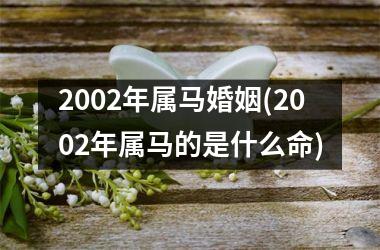 2002年属马婚姻(2002年属马的是什么命)